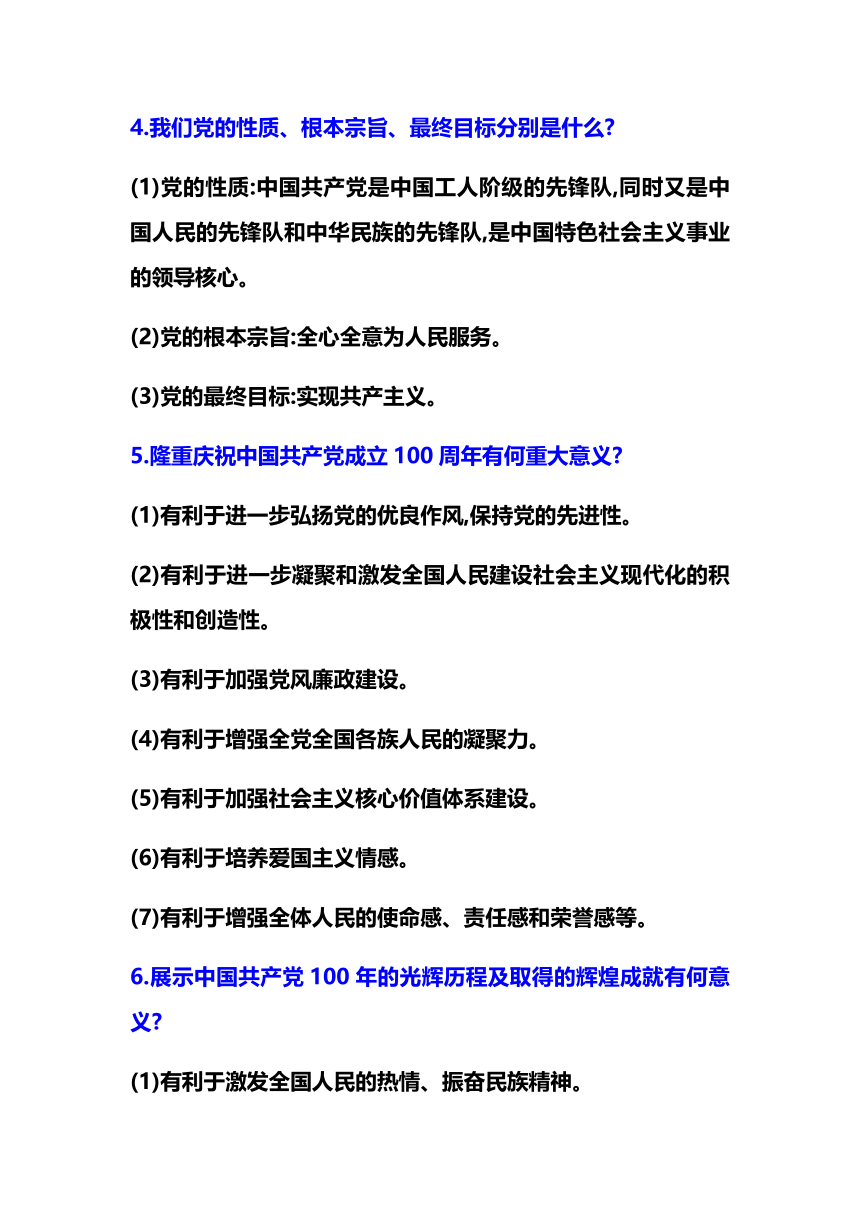 4.我们党的性质、根本宗旨、最终目标分别是什么?

(1)党的性质:中国共产党是中国工人阶级的先锋队,同时又是中国人民的先锋队和中华民族的先锋队,是中国特色社会主义事业的领导核心。

(2)党的根本宗旨:全心全意为人民服务。

(3)党的最终目标:实现共产主义。

5.隆重庆祝中国共产党成立 100 周年有何重大意义?

(1)有利于进一步弘扬党的优良作风,保持党的先进性。

(2)有利于进一步凝聚和激发全国人民建设社会主义现代化的积极性和创造性。

(3)有利于加强党风廉政建设。

(4)有利于增强全党全国各族人民的凝聚力。

(5)有利于加强社会主义核心价值体系建设。

(6)有利于培养爱国主义情感。

(7)有利于增强全体人民的使命感、责任感和荣誉感等。

6.展示中国共产党 100 年的光辉历程及取得的辉煌成就有何意义?

(1)有利于激发全国人民的热情、振奋民族精神。